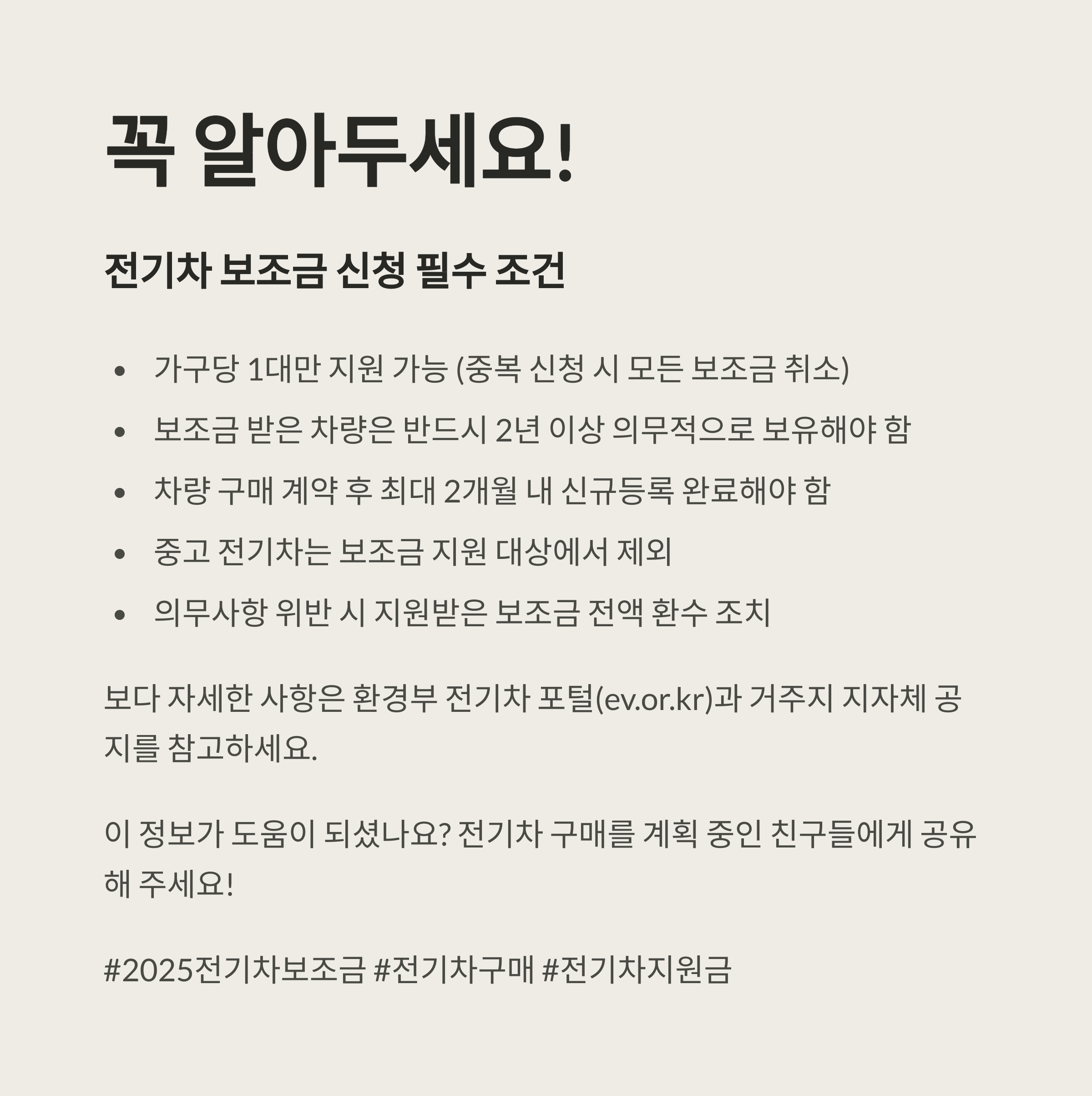 꼭 알아두세요!

전기차 보조금 신청 필수 조건

• 가구당 1대만 지원 가능 (중복 신청 시 모든 보조금 취소)
• 보조금 받은 차량은 반드시 2년 이상 의무적으로 보유해야 함
• 차량 구매 계약 후 최대 2개월 내 신규등록 완료해야 함
• 중고 전기차는 보조금 지원 대상에서 제외
• 의무사항 위반 시 지원받은 보조금 전액 환수 조치

보다 자세한 사항은 환경부 전기차 포털(ev.or.kr)과 거주지 지자체 공지를 참고하세요.

이 정보가 도움이 되셨나요? 전기차 구매를 계획 중인 친구들에게 공유해 주세요!

#2025전기차보조금 #전기차구매 #전기차지원금